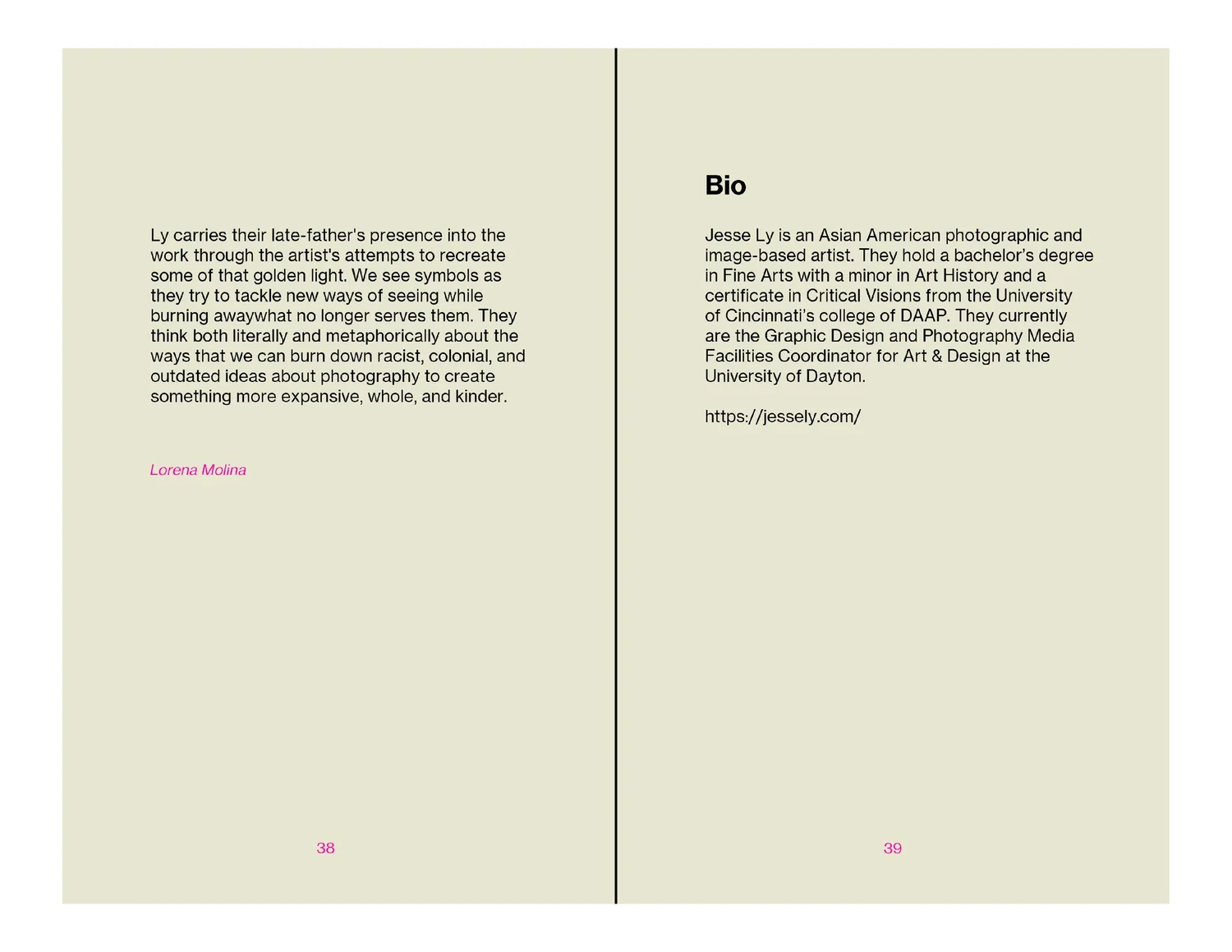 Ly carries their late-father's presence into the work through the artist's attempts to recreate some of that golden light. We see symbols as they try to tackle new ways of seeing while burning awaywhat no longer serves them. They think both literally and metaphorically about the ways that we can burn down racist, colonial, and outdated ideas about photography to create something more expansive, whole, and kinder.

Lorena Molina

38

Bio

Jesse Ly is an Asian American photographic and image-based artist. They hold a bachelor's degree in Fine Arts with a minor in Art History and a certificate in Critical Visions from the University of Cincinnati's college of DAAP. They currently are the Graphic Design and Photography Media Facilities Coordinator for Art & Design at the University of Dayton.

https://jessely.com/

39